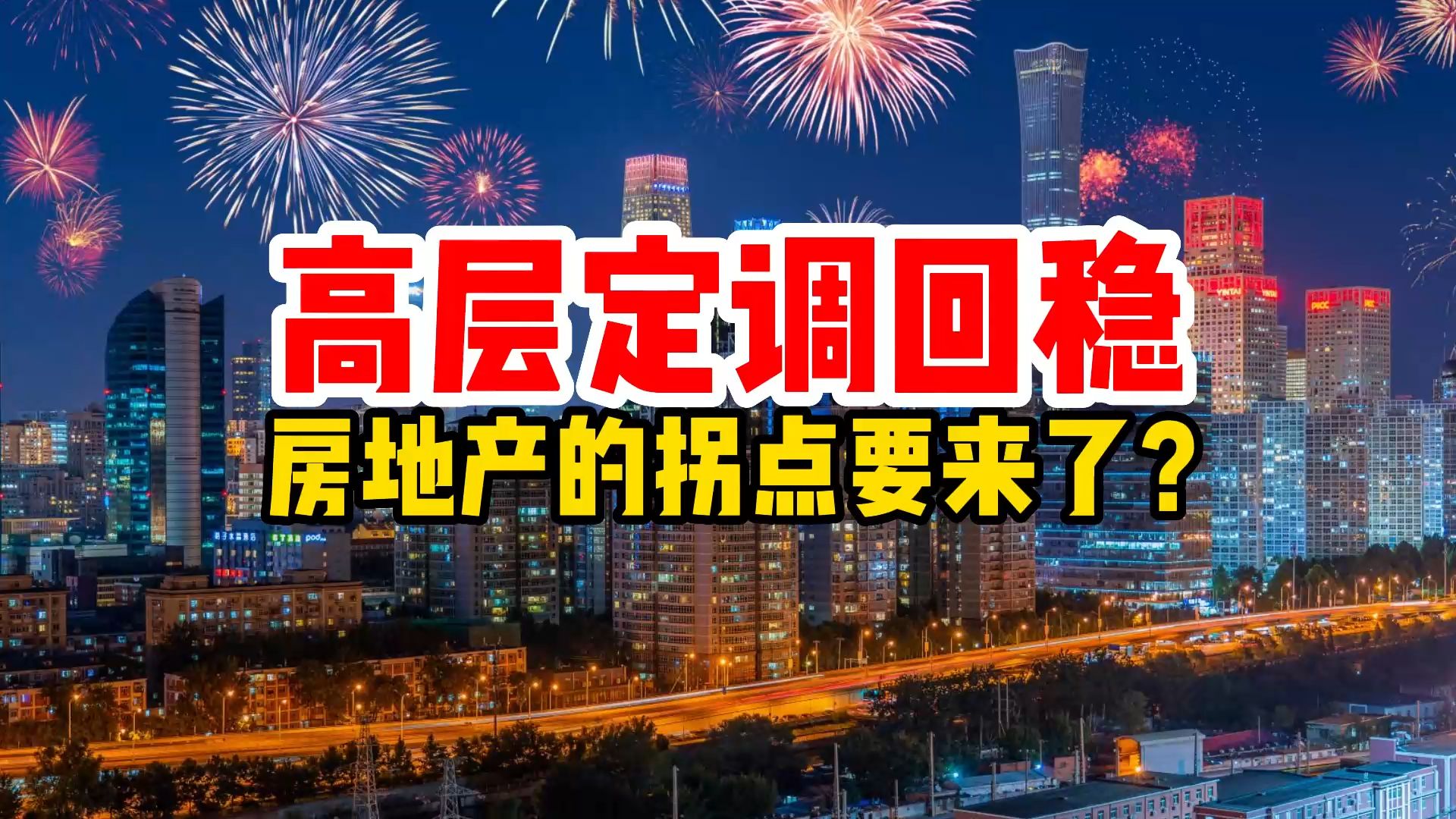 高层定调回稳
房地产的拐点要来了？